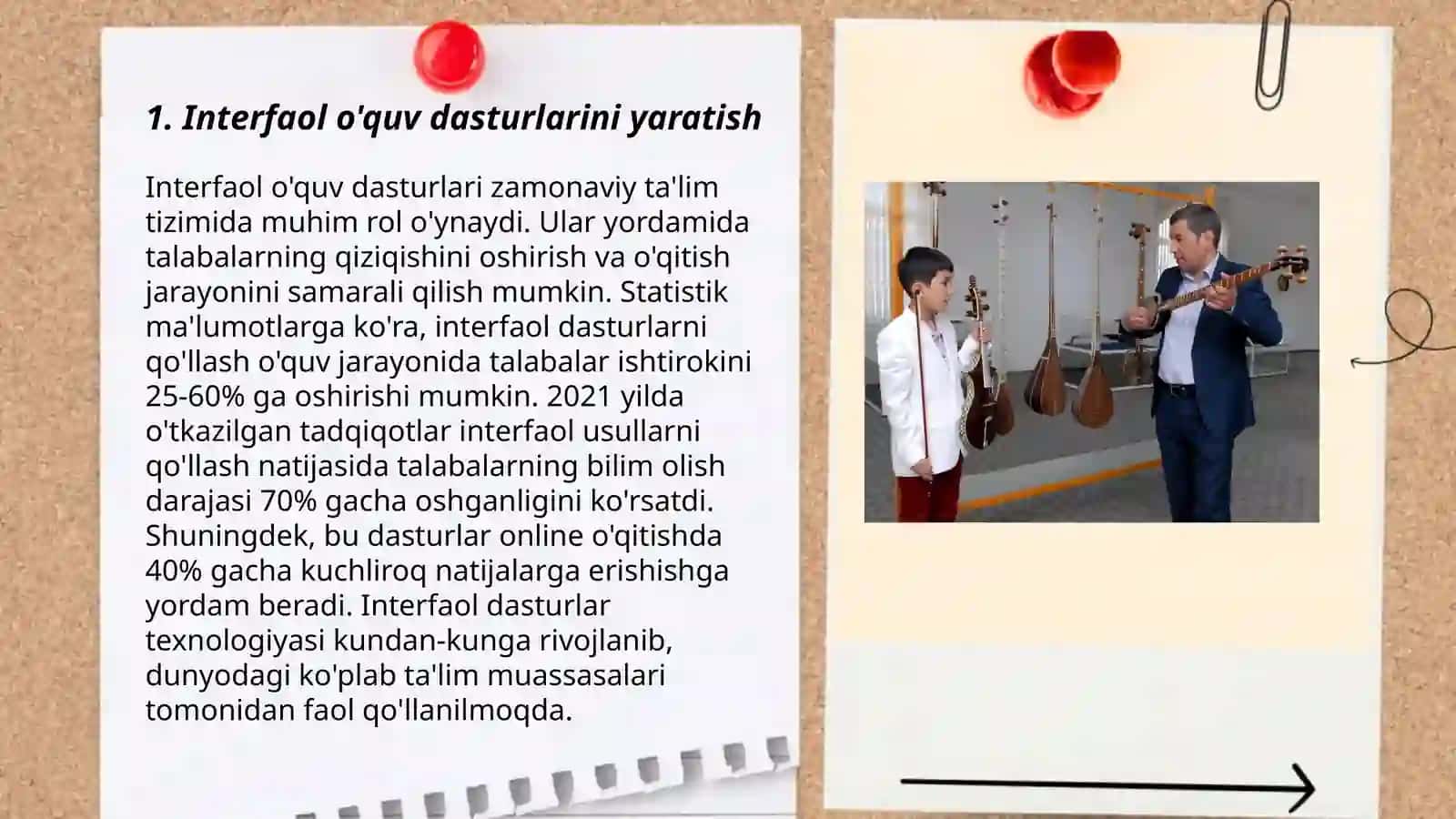 1. Interfaol o'quv dasturlarini yaratish

Interfaol o'quv dasturlari zamonaviy ta'lim tizimida muhim rol o'ynaydi. Ular yordamida talabalarning qiziqishini oshirish va o'qitish jarayonini samarali qilish mumkin. Statistik ma'lumotlarga ko'ra, interfaol dasturlarni qo'llash o'quv jarayonida talabalar ishtirokini 25-60% ga oshirishi mumkin. 2021 yilda o'tkazilgan tadqiqotlar interfaol usullarni qo'llash natijasida talabalarning bilim olish darajasi 70% gacha oshganligini ko'rsatdi. Shuningdek, bu dasturlar online o'qitishda 40% gacha kuchliroq natijalarga erishishga yordam beradi. Interfaol dasturlar texnologiyasi kundan-kunga rivojlanib, dunyodagi ko'plab ta'lim muassasalari tomonidan faol qo'llanilmoqda.